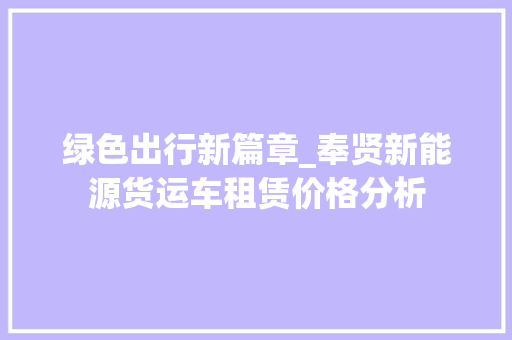 绿色出行新篇章_奉贤新能源货运车租赁价格分析